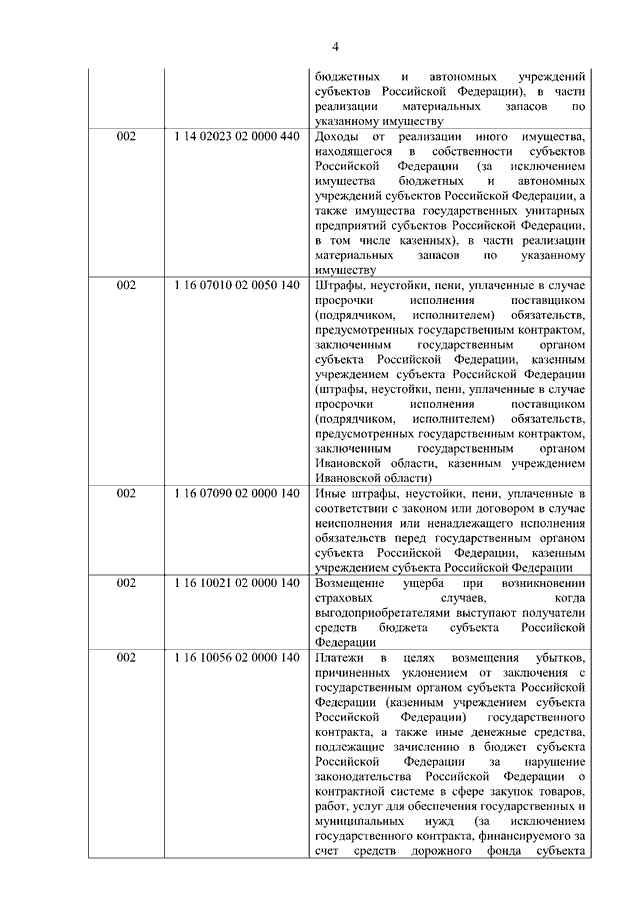 4

| | | |
|---|---|---|
| | | бюджетных и автономных учреждений субъектов Российской Федерации), в части реализации материальных запасов по указанному имуществу |
| 002 | 1 14 02023 02 0000 440 | Доходы от реализации иного имущества, находящегося в собственности субъектов Российской Федерации (за исключением имущества бюджетных и автономных учреждений субъектов Российской Федерации, а также имущества государственных унитарных предприятий субъектов Российской Федерации, в том числе казенных), в части реализации материальных запасов по указанному имуществу |
| 002 | 1 16 07010 02 0050 140 | Штрафы, неустойки, пени, уплаченные в случае просрочки исполнения поставщиком (подрядчиком, исполнителем) обязательств, предусмотренных государственным контрактом, заключенным государственным органом субъекта Российской Федерации, казенным учреждением субъекта Российской Федерации (штрафы, неустойки, пени, уплаченные в случае просрочки исполнения поставщиком (подрядчиком, исполнителем) обязательств, предусмотренных государственным контрактом, заключенным государственным органом Ивановской области, казенным учреждением Ивановской области) |
| 002 | 1 16 07090 02 0000 140 | Иные штрафы, неустойки, пени, уплаченные в соответствии с законом или договором в случае неисполнения или ненадлежащего исполнения обязательств перед государственным органом субъекта Российской Федерации, казенным учреждением субъекта Российской Федерации |
| 002 | 1 16 10021 02 0000 140 | Возмещение ущерба при возникновении страховых случаев, когда выгодоприобретателями выступают получатели средств бюджета субъекта Российской Федерации |
| 002 | 1 16 10056 02 0000 140 | Платежи в целях возмещения убытков, причиненных уклонением от заключения с государственным органом субъекта Российской Федерации (казенным учреждением субъекта Российской Федерации) государственного контракта, а также иные денежные средства, подлежащие зачислению в бюджет субъекта Российской Федерации за нарушение законодательства Российской Федерации о контрактной системе в сфере закупок товаров, работ, услуг для обеспечения государственных и муниципальных нужд (за исключением государственного контракта, финансируемого за счет средств дорожного фонда субъекта |